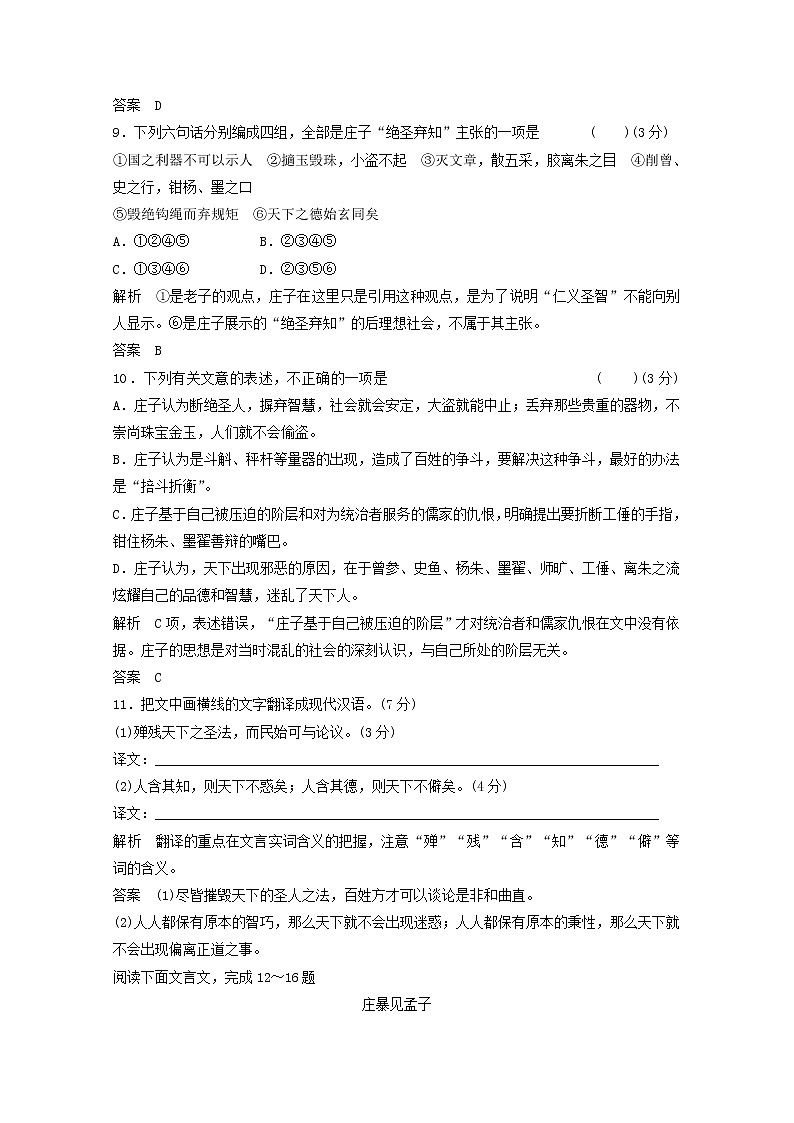 答案　D
9．下列六句话分别编成四组，全部是庄子“绝圣弃知”主张的一项是　　(　　)(3分)
①国之利器不可以示人　②擿玉毁珠，小盗不起　③灭文章，散五采，胶离朱之目　④削曾、史之行，钳杨、墨之口
⑤毁绝钩绳而弃规矩　⑥天下之德始玄同矣
A．①②④⑤　　B．②③④⑤
C．①③④⑥　　D．②③⑤⑥
解析　①是老子的观点，庄子在这里只是引用这种观点，是为了说明“仁义圣智”不能向别人显示。⑥是庄子展示的“绝圣弃知”的后理想社会，不属于其主张。
答案　B
10．下列有关文意的表述，不正确的一项是　　(　　)(3分)
A．庄子认为断绝圣人，摒弃智慧，社会就会安定，大盗就能中止；丢弃那些贵重的器物，不崇尚珠宝金玉，人们就不会偷盗。
B．庄子认为是斗斛、秤杆等量器的出现，造成了百姓的争斗，要解决这种争斗，最好的办法是“掊斗折衡”。
C．庄子基于自己被压迫的阶层和对为统治者服务的儒家的仇恨，明确提出要折断工倕的手指，钳住杨朱、墨翟善辩的嘴巴。
D．庄子认为，天下出现邪恶的原因，在于曾参、史鱼、杨朱、墨翟、师旷、工倕、离朱之流炫耀自己的品德和智慧，迷乱了天下人。
解析　C项，表述错误，“庄子基于自己被压迫的阶层”才对统治者和儒家仇恨在文中没有依据。庄子的思想是对当时混乱的社会的深刻认识，与自己所处的阶层无关。
答案　C
11．把文中画横线的文字翻译成现代汉语。(7分)
(1)殚残天下之圣法，而民始可与论议。(3分)
译文：
(2)人含其知，则天下不惑矣；人含其德，则天下不僻矣。(4分)
译文：
解析　翻译的重点在文言实词含义的把握，注意“殚”“残”“含”“知”“德”“僻”等词的含义。
答案　(1)尽皆摧毁天下的圣人之法，百姓方才可以谈论是非和曲直。
(2)人人都保有原本的智巧，那么天下就不会出现迷惑；人人都保有原本的秉性，那么天下就不会出现偏离正道之事。
阅读下面文言文，完成12～16题
庄暴见孟子